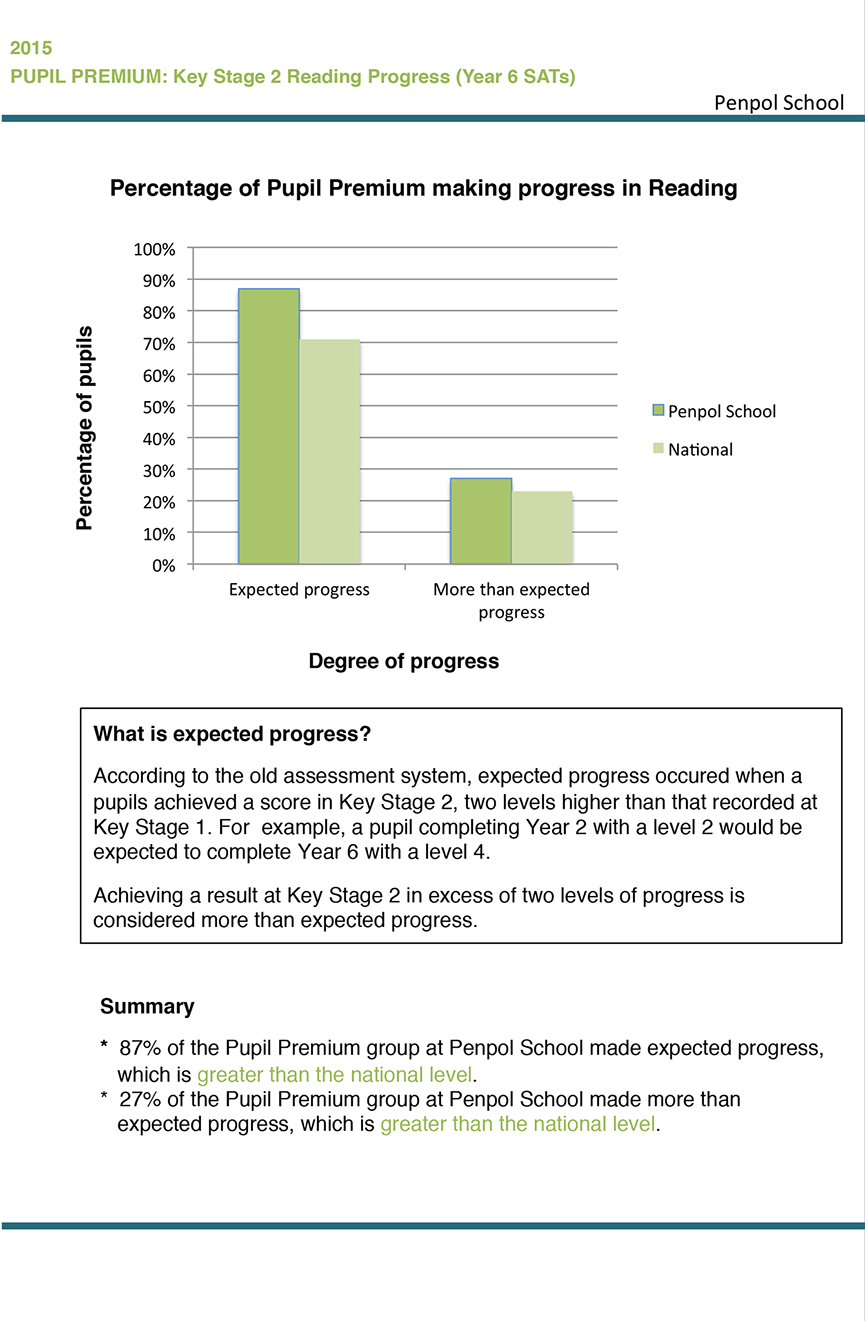 2015
PUPIL PREMIUM: Key Stage 2 Reading Progress (Year 6 SATs)

Penpol School

Percentage of Pupil Premium making progress in Reading

Percentage of pupils

100%
90%
80%
70%
60%
50%
40%
30%
20%
10%
0%

Expected progress
More than expected progress

Penpol School
National

Degree of progress

What is expected progress?

According to the old assessment system, expected progress occured when a pupils achieved a score in Key Stage 2, two levels higher than that recorded at Key Stage 1. For example, a pupil completing Year 2 with a level 2 would be expected to complete Year 6 with a level 4.

Achieving a result at Key Stage 2 in excess of two levels of progress is considered more than expected progress.

Summary

* 87% of the Pupil Premium group at Penpol School made expected progress, which is greater than the national level.
* 27% of the Pupil Premium group at Penpol School made more than expected progress, which is greater than the national level.